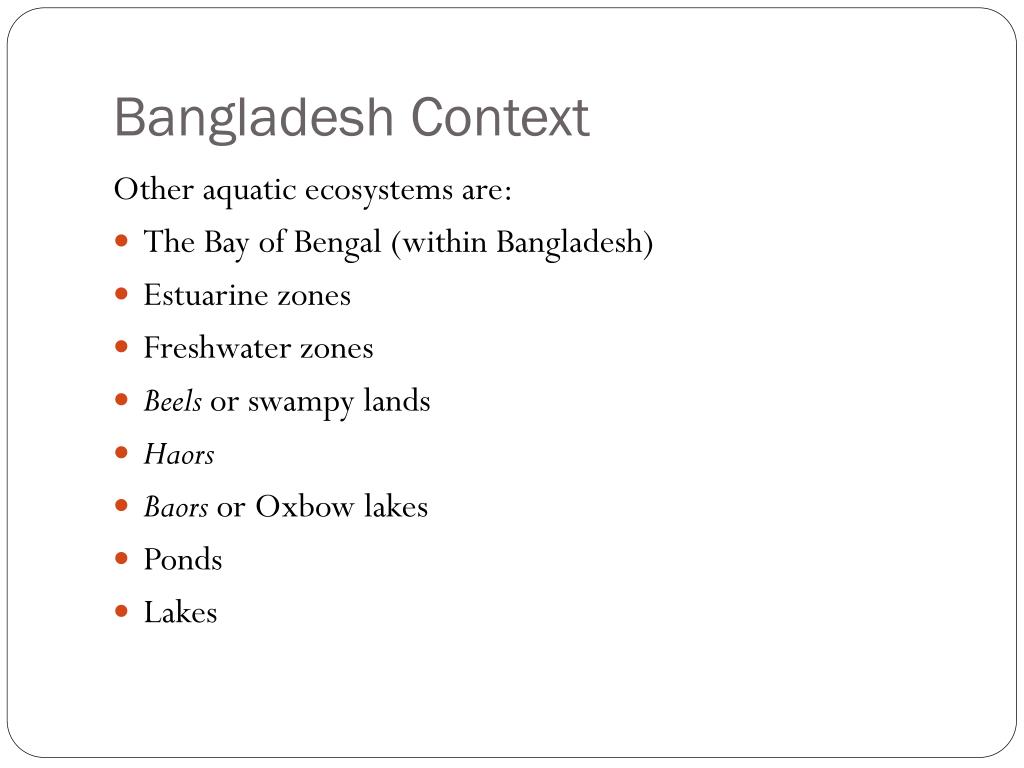 Bangladesh Context

Other aquatic ecosystems are:

• The Bay of Bengal (within Bangladesh)
• Estuarine zones
• Freshwater zones
• Beels or swampy lands
• Haors
• Baors or Oxbow lakes
• Ponds
• Lakes